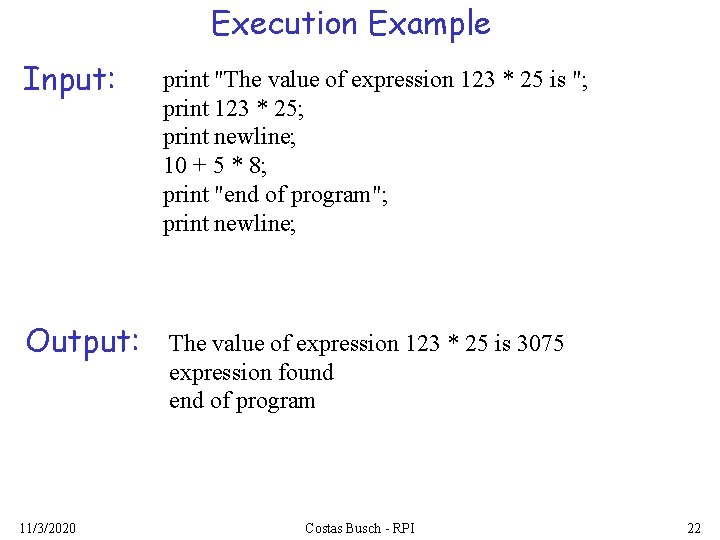 Execution Example

Input:

print "The value of expression 123 * 25 is ";
print 123 * 25;
print newline;
10 + 5 * 8;
print "end of program";
print newline;

Output:

The value of expression 123 * 25 is 3075
expression found
end of program

11/3/2020

Costas Busch - RPI

22